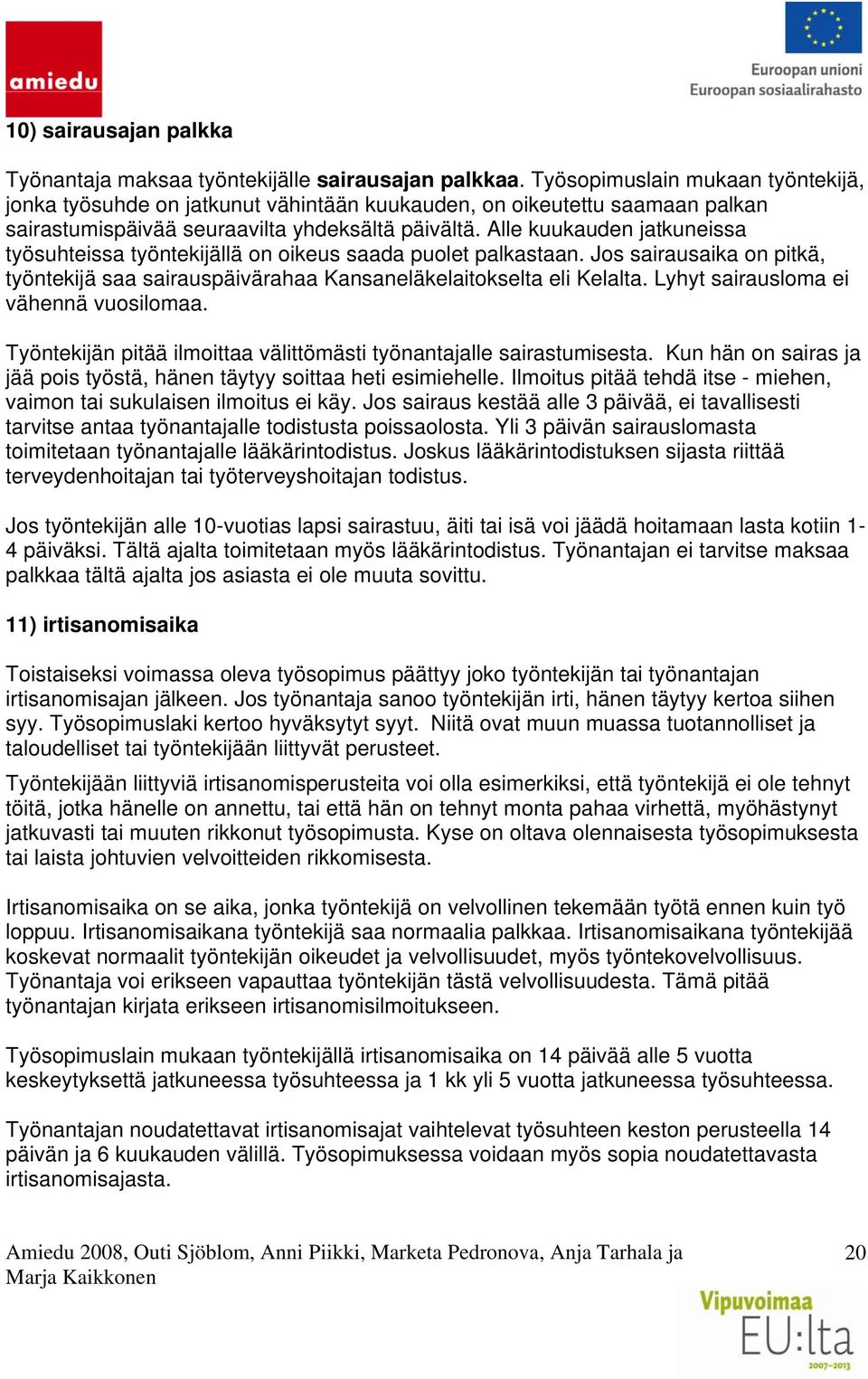 amiedu

Euroopan unioni
Euroopan sosiaalirahasto

10) sairausajan palkka

Työnantaja maksaa työntekijälle sairausajan palkkaa. Työsopimuslain mukaan työntekijä, jonka työsuhde on jatkunut vähintään kuukauden, on oikeutettu saamaan palkan sairastumispäivää seuraavilta yhdeksältä päivältä. Alle kuukauden jatkuneissa työsuhteissa työntekijällä on oikeus saada puolet palkastaan. Jos sairausaika on pitkä, työntekijä saa sairauspäivärahaa Kansaneläkelaitokselta eli Kelalta. Lyhyt sairausloma ei vähennä vuosilomaa.

Työntekijän pitää ilmoittaa välittömästi työnantajalle sairastumisesta. Kun hän on sairas ja jää pois työstä, hänen täytyy soittaa heti esimiehelle. Ilmoitus pitää tehdä itse - miehen, vaimon tai sukulaisen ilmoitus ei käy. Jos sairaus kestää alle 3 päivää, ei tavallisesti tarvitse antaa työnantajalle todistusta poissaolosta. Yli 3 päivän sairauslomasta toimitetaan työnantajalle lääkärintodistus. Joskus lääkärintodistuksen sijasta riittää terveydenhoitajan tai työterveyshoitajan todistus.

Jos työntekijän alle 10-vuotias lapsi sairastuu, äiti tai isä voi jäädä hoitamaan lasta kotiin 1-4 päiväksi. Tältä ajalta toimitetaan myös lääkärintodistus. Työnantajan ei tarvitse maksaa palkkaa tältä ajalta jos asiasta ei ole muuta sovittu.

11) irtisanomisaika

Toistaiseksi voimassa oleva työsopimus päättyy joko työntekijän tai työnantajan irtisanomisajan jälkeen. Jos työnantaja sanoo työntekijän irti, hänen täytyy kertoa siihen syy. Työsopimuslaki kertoo hyväksytyt syyt. Niitä ovat muun muassa tuotannolliset ja taloudelliset tai työntekijään liittyvät perusteet.

Työntekijään liittyviä irtisanomisperusteita voi olla esimerkiksi, että työntekijä ei ole tehnyt töitä, jotka hänelle on annettu, tai että hän on tehnyt monta pahaa virhettä, myöhästynyt jatkuvasti tai muuten rikkonut työsopimusta. Kyse on oltava olennaisesta työsopimuksesta tai laista johtuvien velvoitteiden rikkomisesta.

Irtisanomisaika on se aika, jonka työntekijä on velvollinen tekemään työtä ennen kuin työ loppuu. Irtisanomisaikana työntekijä saa normaalia palkkaa. Irtisanomisaikana työntekijää koskevat normaalit työntekijän oikeudet ja velvollisuudet, myös työntekovelvollisuus. Työnantaja voi erikseen vapauttaa työntekijän tästä velvollisuudesta. Tämä pitää työnantajan kirjata erikseen irtisanomisilmoitukseen.

Työsopimuslain mukaan työntekijällä irtisanomisaika on 14 päivää alle 5 vuotta keskeytyksettä jatkuneessa työsuhteessa ja 1 kk yli 5 vuotta jatkuneessa työsuhteessa.

Työnantajan noudatettavat irtisanomisajat vaihtelevat työsuhteen keston perusteella 14 päivän ja 6 kuukauden välillä. Työsopimuksessa voidaan myös sopia noudatettavasta irtisanomisajasta.

Amiedu 2008, Outi Sjöblom, Anni Piikki, Marketa Pedronova, Anja Tarhala ja Marja Kaikkonen 20

Vipuvoimaa EU:lta 2007–2013